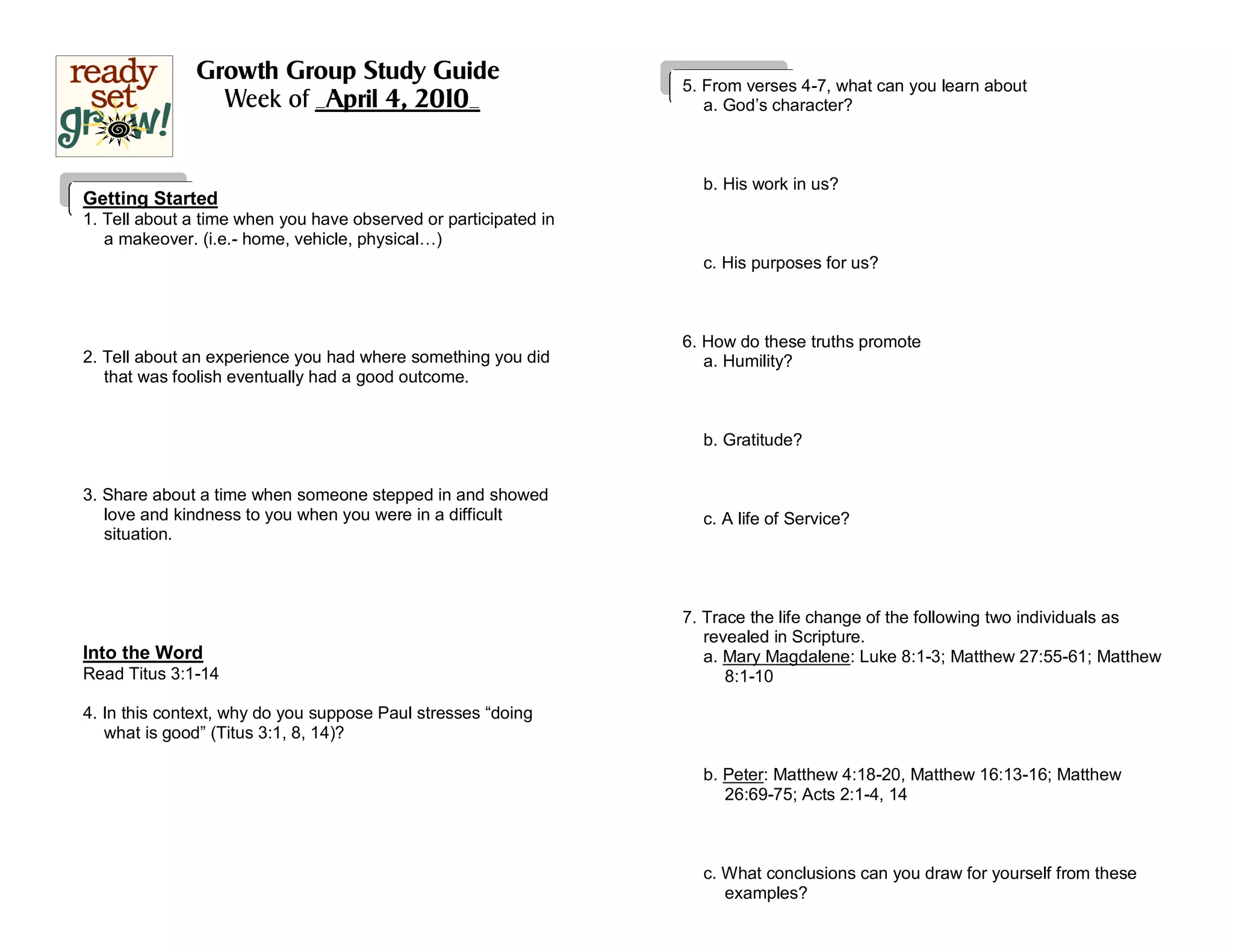 ready set grow!

Growth Group Study Guide
Week of _April 4, 2010_

Getting Started
1. Tell about a time when you have observed or participated in a makeover. (i.e.- home, vehicle, physical…)

2. Tell about an experience you had where something you did that was foolish eventually had a good outcome.

3. Share about a time when someone stepped in and showed love and kindness to you when you were in a difficult situation.

Into the Word
Read Titus 3:1-14

4. In this context, why do you suppose Paul stresses “doing what is good” (Titus 3:1, 8, 14)?

5. From verses 4-7, what can you learn about
a. God’s character?

b. His work in us?

c. His purposes for us?

6. How do these truths promote
a. Humility?

b. Gratitude?

c. A life of Service?

7. Trace the life change of the following two individuals as revealed in Scripture.
a. Mary Magdalene: Luke 8:1-3; Matthew 27:55-61; Matthew 8:1-10

b. Peter: Matthew 4:18-20, Matthew 16:13-16; Matthew 26:69-75; Acts 2:1-4, 14

c. What conclusions can you draw for yourself from these examples?